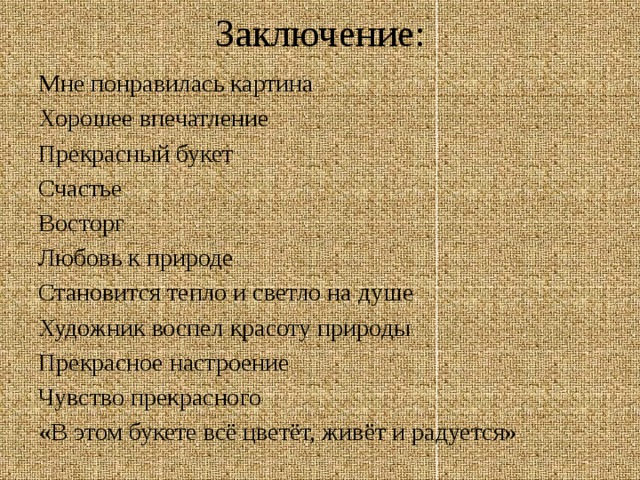 Заключение:

Мне понравилась картина

Хорошее впечатление

Прекрасный букет

Счастье

Восторг

Любовь к природе

Становится тепло и светло на душе

Художник воспел красоту природы

Прекрасное настроение

Чувство прекрасного

«В этом букете всё цветёт, живёт и радуется»